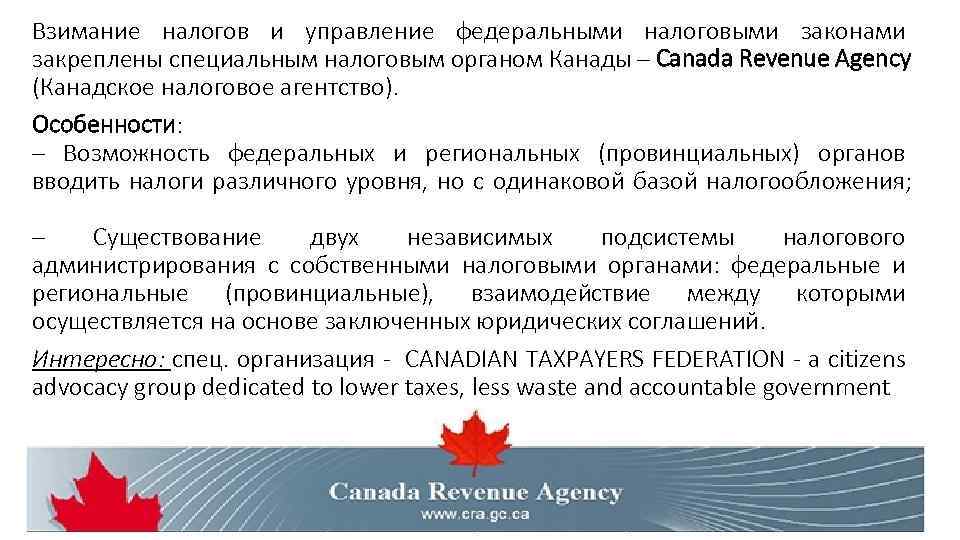 Взимание налогов и управление федеральными налоговыми законами закреплены специальным налоговым органом Канады – Canada Revenue Agency (Канадское налоговое агентство).

Особенности:
– Возможность федеральных и региональных (провинциальных) органов вводить налоги различного уровня, но с одинаковой базой налогообложения;

– Существование двух независимых подсистемы налогового администрирования с собственными налоговыми органами: федеральные и региональные (провинциальные), взаимодействие между которыми осуществляется на основе заключенных юридических соглашений.

Интересно: спец. организация - CANADIAN TAXPAYERS FEDERATION - a citizens advocacy group dedicated to lower taxes, less waste and accountable government

Canada Revenue Agency
www.cra.gc.ca